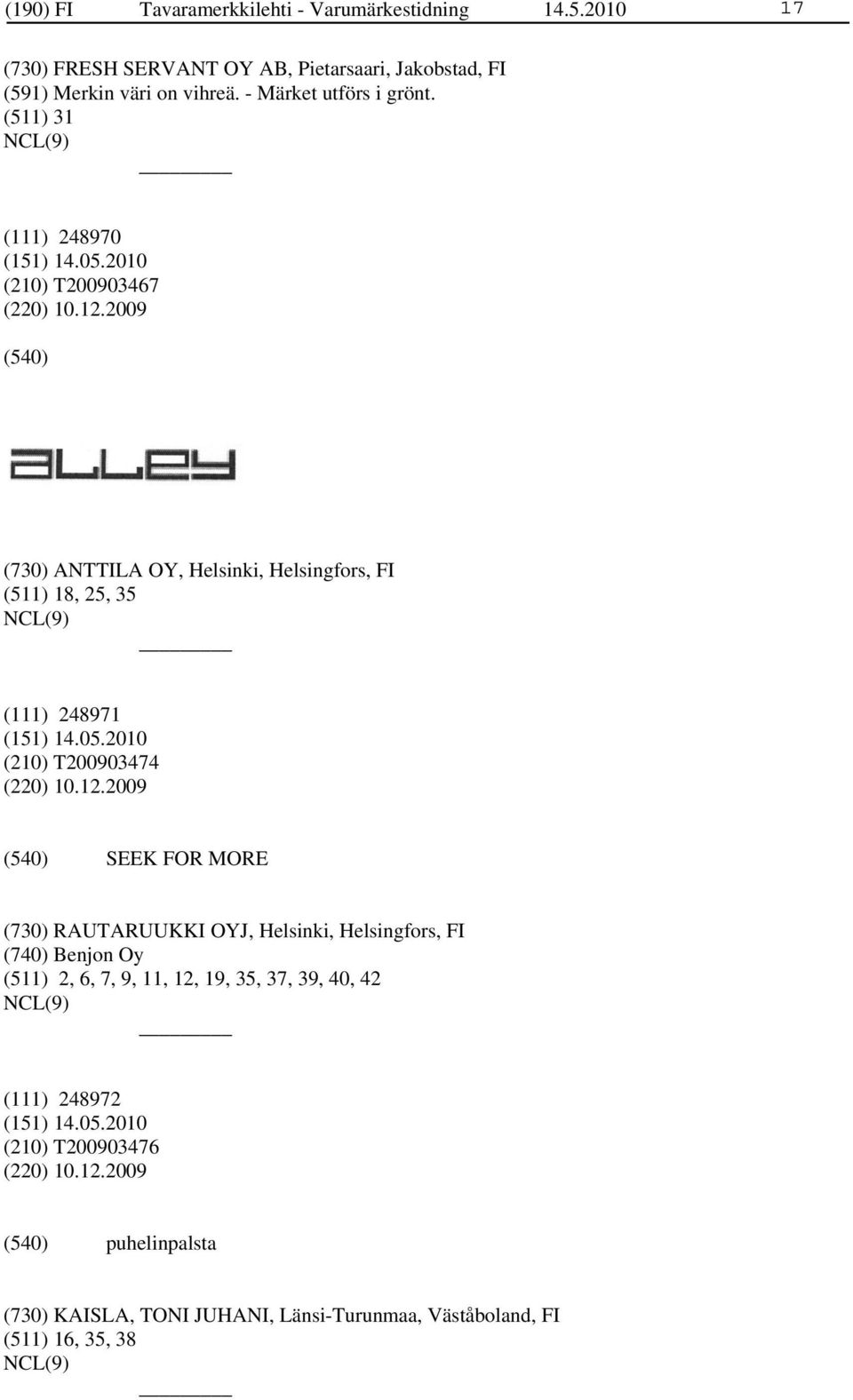 (190) FI Tavaramerkkilehti - Varumärkestidning 14.5.2010 17

(730) FRESH SERVANT OY AB, Pietarsaari, Jakobstad, FI
(591) Merkin väri on vihreä. - Märket utförs i grönt.
(511) 31
NCL(9)

(111) 248970
(151) 14.05.2010
(210) T200903467
(220) 10.12.2009

(540)

alley

(730) ANTTILA OY, Helsinki, Helsingfors, FI
(511) 18, 25, 35
NCL(9)

(111) 248971
(151) 14.05.2010
(210) T200903474
(220) 10.12.2009

(540) SEEK FOR MORE

(730) RAUTARUUKKI OYJ, Helsinki, Helsingfors, FI
(740) Benjon Oy
(511) 2, 6, 7, 9, 11, 12, 19, 35, 37, 39, 40, 42
NCL(9)

(111) 248972
(151) 14.05.2010
(210) T200903476
(220) 10.12.2009

(540) puhelinpalsta

(730) KAISLA, TONI JUHANI, Länsi-Turunmaa, Väståboland, FI
(511) 16, 35, 38
NCL(9)